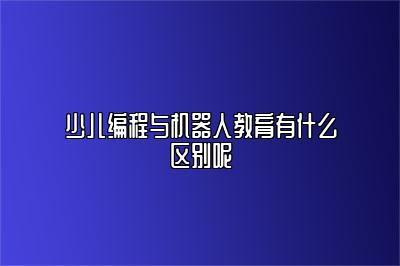 少儿编程与机器人教育有什么区别呢